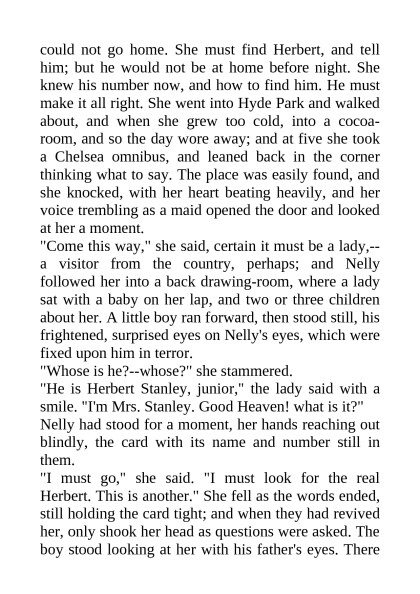 could not go home. She must find Herbert, and tell him; but he would not be at home before night. She knew his number now, and how to find him. He must make it all right. She went into Hyde Park and walked about, and when she grew too cold, into a cocoa-room, and so the day wore away; and at five she took a Chelsea omnibus, and leaned back in the corner thinking what to say. The place was easily found, and she knocked, with her heart beating heavily, and her voice trembling as a maid opened the door and looked at her a moment.
"Come this way," she said, certain it must be a lady,--a visitor from the country, perhaps; and Nelly followed her into a back drawing-room, where a lady sat with a baby on her lap, and two or three children about her. A little boy ran forward, then stood still, his frightened, surprised eyes on Nelly's eyes, which were fixed upon him in terror.
"Whose is he?--whose?" she stammered.
"He is Herbert Stanley, junior," the lady said with a smile. "I'm Mrs. Stanley. Good Heaven! what is it?"
Nelly had stood for a moment, her hands reaching out blindly, the card with its name and number still in them.
"I must go," she said. "I must look for the real Herbert. This is another." She fell as the words ended, still holding the card tight; and when they had revived her, only shook her head as questions were asked. The boy stood looking at her with his father's eyes. There